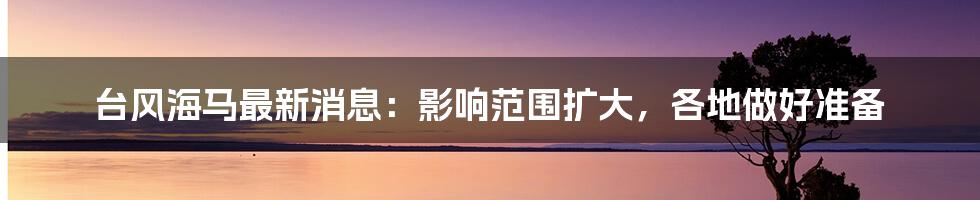 台风海马最新消息：影响范围扩大，各地做好准备